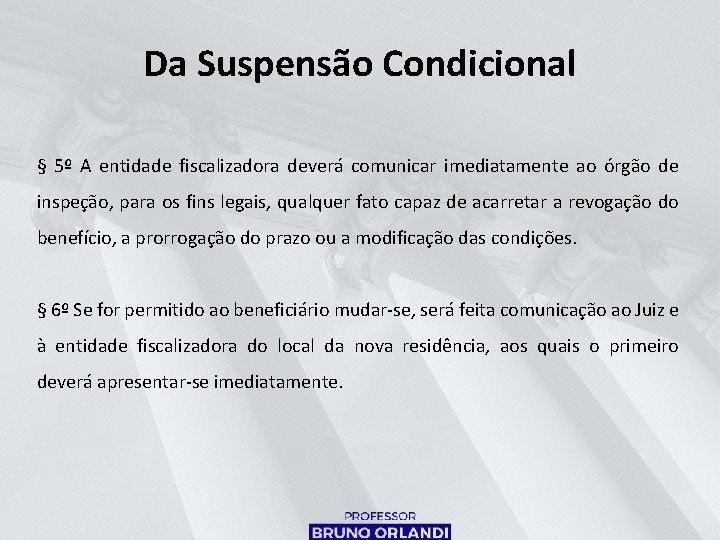 Da Suspensão Condicional

§ 5º A entidade fiscalizadora deverá comunicar imediatamente ao órgão de inspeção, para os fins legais, qualquer fato capaz de acarretar a revogação do benefício, a prorrogação do prazo ou a modificação das condições.

§ 6º Se for permitido ao beneficiário mudar-se, será feita comunicação ao Juiz e à entidade fiscalizadora do local da nova residência, aos quais o primeiro deverá apresentar-se imediatamente.

PROFESSOR
BRUNO ORLANDI